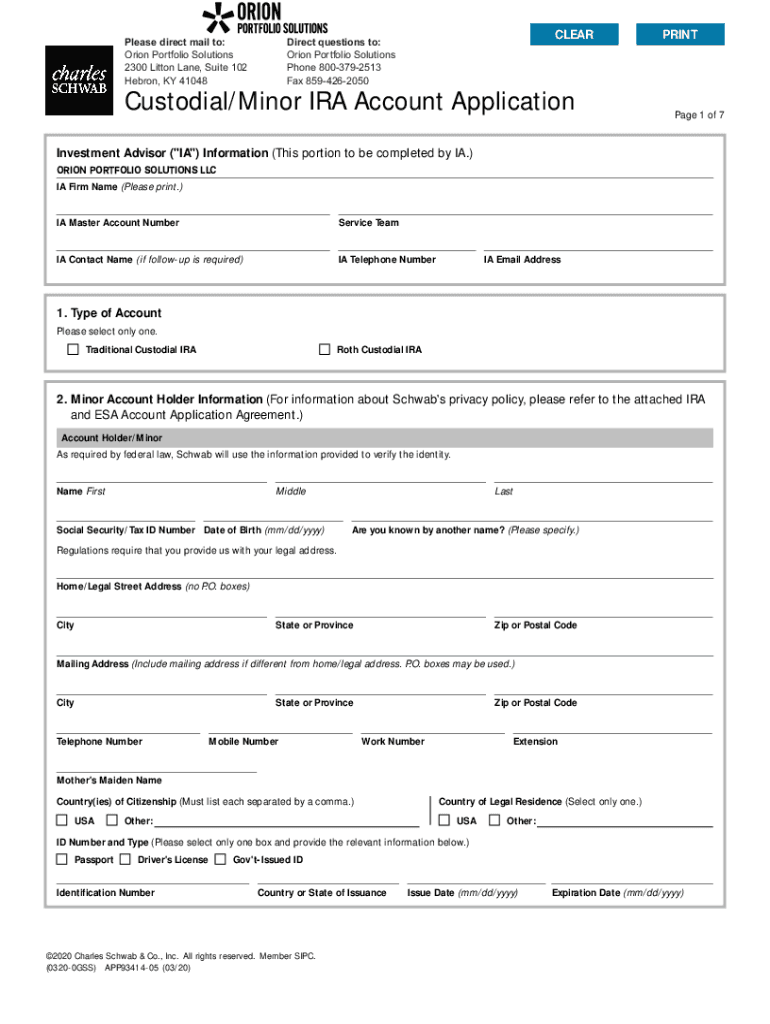 ORION
PORTFOLIO SOLUTIONS

CLEAR PRINT

charles SCHWAB

Please direct mail to:
Orion Portfolio Solutions
2300 Litton Lane, Suite 102
Hebron, KY 41048

Direct questions to:
Orion Portfolio Solutions
Phone 800-379-2513
Fax 859-426-2050

Custodial/Minor IRA Account Application

Page 1 of 7

Investment Advisor ("IA") Information (This portion to be completed by IA.)

ORION PORTFOLIO SOLUTIONS LLC
IA Firm Name (Please print.)

IA Master Account Number Service Team

IA Contact Name (if follow-up is required) IA Telephone Number IA Email Address

1. Type of Account
Please select only one.
Traditional Custodial IRA Roth Custodial IRA

2. Minor Account Holder Information (For information about Schwab's privacy policy, please refer to the attached IRA and ESA Account Application Agreement.)

Account Holder/Minor
As required by federal law, Schwab will use the information provided to verify the identity.

Name First Middle Last

Social Security/Tax ID Number Date of Birth (mm/dd/yyyy) Are you known by another name? (Please specify.)

Regulations require that you provide us with your legal address.

Home/Legal Street Address (no P.O. boxes)

City State or Province Zip or Postal Code

Mailing Address (Include mailing address if different from home/legal address. P.O. boxes may be used.)

City State or Province Zip or Postal Code

Telephone Number Mobile Number Work Number Extension

Mother's Maiden Name

Country(ies) of Citizenship (Must list each separated by a comma.)
USA Other:

Country of Legal Residence (Select only one.)
USA Other:

ID Number and Type (Please select only one box and provide the relevant information below.)
Passport Driver's License Gov't-Issued ID

Identification Number Country or State of Issuance Issue Date (mm/dd/yyyy) Expiration Date (mm/dd/yyyy)

©2020 Charles Schwab & Co., Inc. All rights reserved. Member SIPC.
(0320-0GSS) APP93414-05 (03/20)